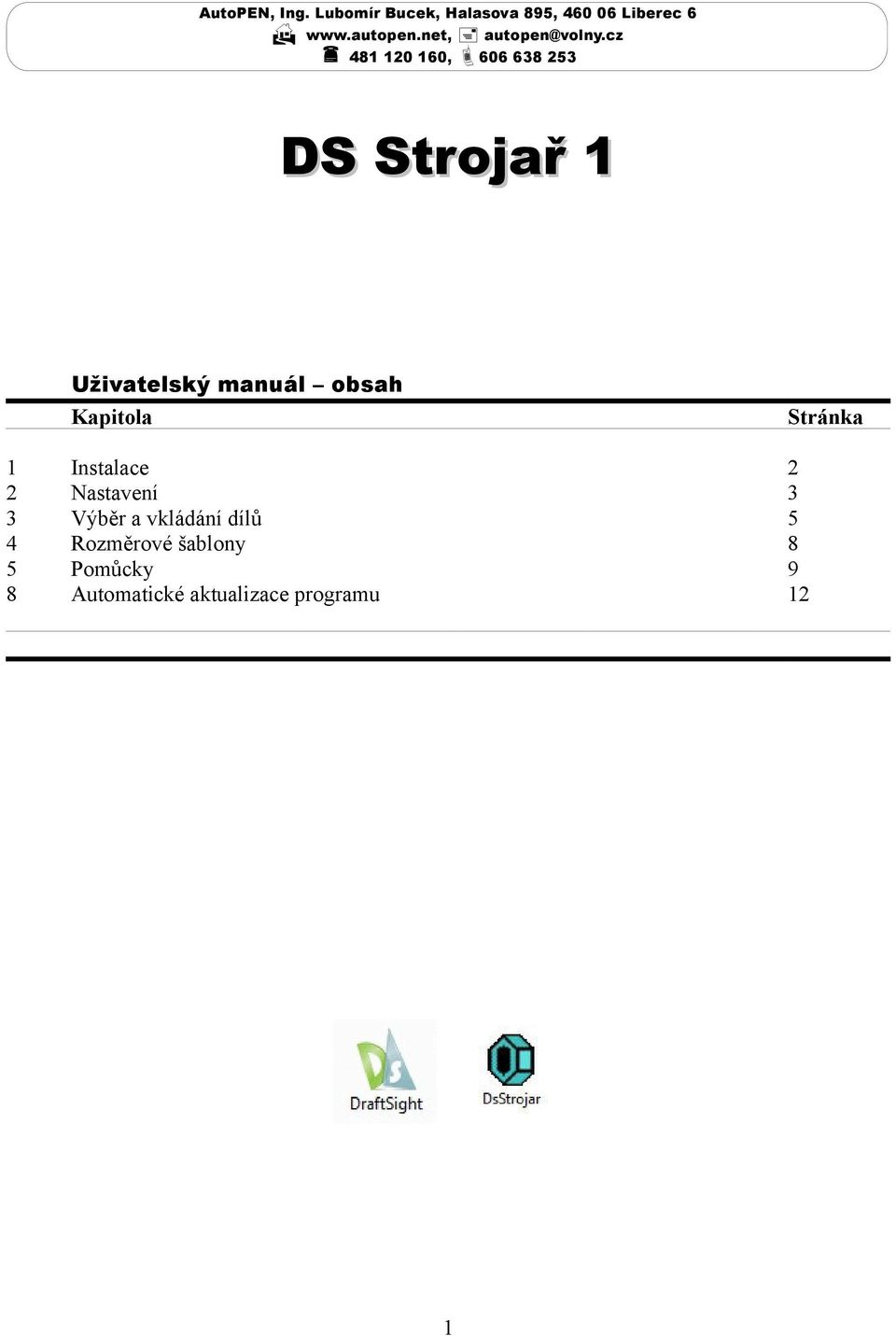 AutoPEN, Ing. Lubomír Bucek, Halasova 895, 460 06 Liberec 6
www.autopen.net, autopen@volny.cz
481 120 160, 606 638 253

DS Strojař 1

Uživatelský manuál – obsah

| | Kapitola | Stránka |
|---|---|---|
| 1 | Instalace | 2 |
| 2 | Nastavení | 3 |
| 3 | Výběr a vkládání dílů | 5 |
| 4 | Rozměrové šablony | 8 |
| 5 | Pomůcky | 9 |
| 8 | Automatické aktualizace programu | 12 |

DraftSight

DsStrojar

1